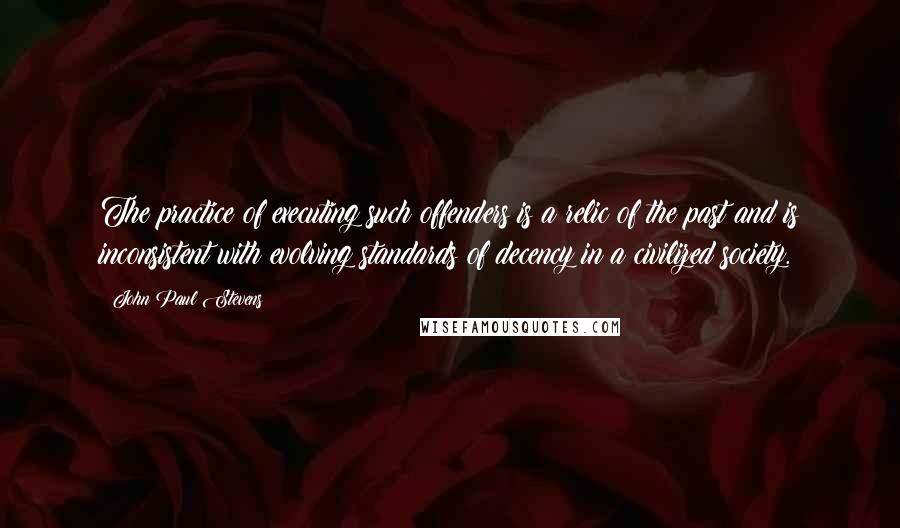 The practice of executing such offenders is a relic of the past and is inconsistent with evolving standards of decency in a civilized society.

John Paul Stevens

WISEFAMOUSQUOTES.COM